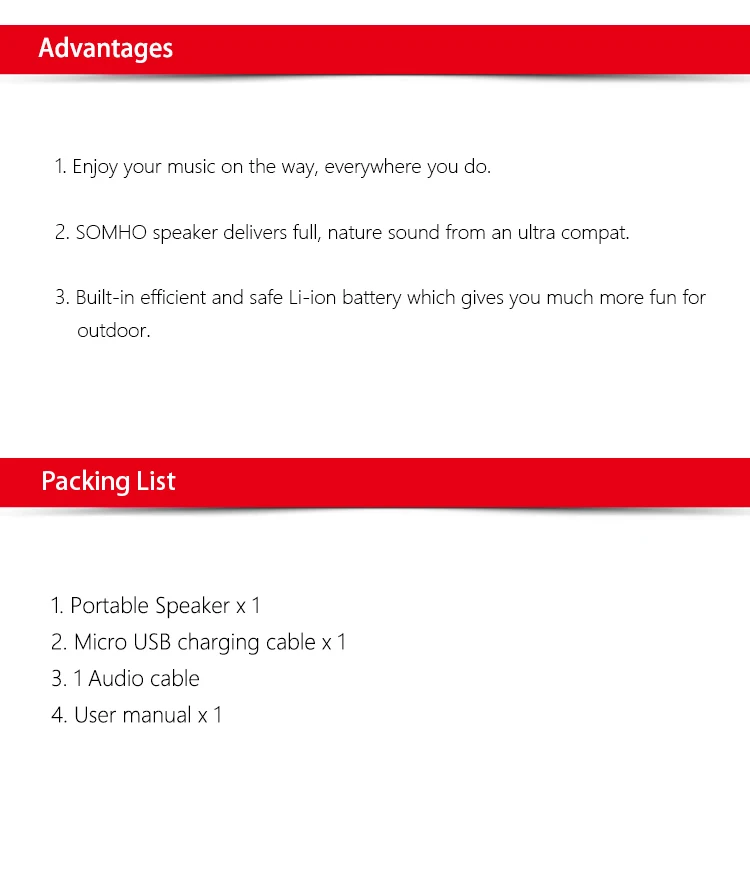 Advantages

1. Enjoy your music on the way, everywhere you do.

2. SOMHO speaker delivers full, nature sound from an ultra compat.

3. Built-in efficient and safe Li-ion battery which gives you much more fun for outdoor.

Packing List

1. Portable Speaker x 1
2. Micro USB charging cable x 1
3. 1 Audio cable
4. User manual x 1